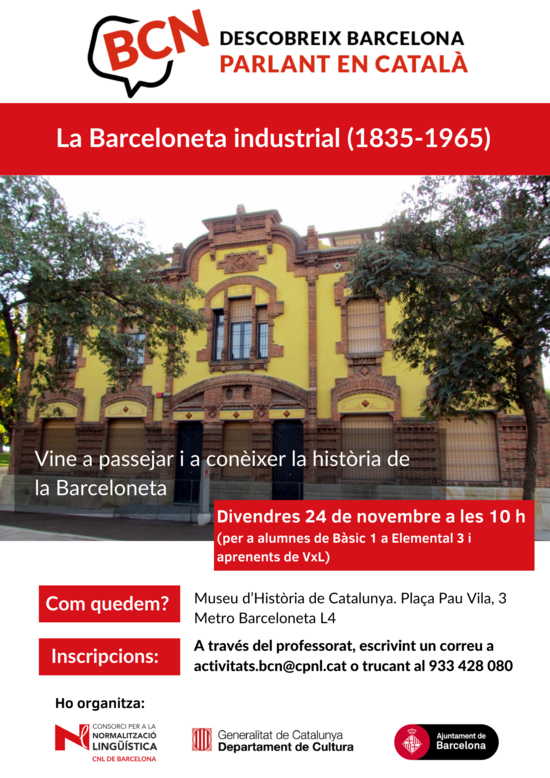 BCN

DESCOBREIX BARCELONA
PARLANT EN CATALÀ

La Barceloneta industrial (1835-1965)

Vine a passejar i a conèixer la història de la Barceloneta

Divendres 24 de novembre a les 10 h
(per a alumnes de Bàsic 1 a Elemental 3 i aprenents de VxL)

Com quedem?

Museu d'Història de Catalunya. Plaça Pau Vila, 3
Metro Barceloneta L4

Inscripcions:

A través del professorat, escrivint un correu a activitats.bcn@cpnl.cat o trucant al 933 428 080

Ho organitza:

CONSORCI PER A LA
NORMALITZACIÓ
LINGÜÍSTICA
CNL DE BARCELONA

Generalitat de Catalunya
Departament de Cultura

Ajuntament de
Barcelona